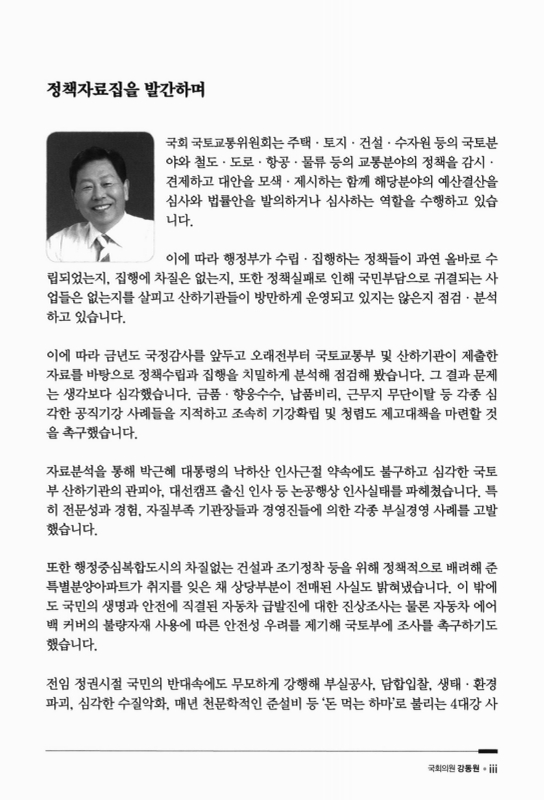 정책자료집을 발간하며

국회 국토교통위원회는 주택 · 토지 · 건설 · 수자원 등의 국토분야와 철도 · 도로 · 항공 · 물류 등의 교통분야의 정책을 감시 · 견제하고 대안을 모색 · 제시하는 함께 해당분야의 예산결산을 심사와 법률안을 발의하거나 심사하는 역할을 수행하고 있습니다.

이에 따라 행정부가 수립 · 집행하는 정책들이 과연 올바로 수립되었는지, 집행에 차질은 없는지, 또한 정책실패로 인해 국민부담으로 귀결되는 사업들은 없는지를 살피고 산하기관들이 방만하게 운영되고 있지는 않은지 점검 · 분석하고 있습니다.

이에 따라 금년도 국정감사를 앞두고 오래전부터 국토교통부 및 산하기관이 제출한 자료를 바탕으로 정책수립과 집행을 치밀하게 분석해 점검해 봤습니다. 그 결과 문제는 생각보다 심각했습니다. 금품 · 향응수수, 납품비리, 근무지 무단이탈 등 각종 심각한 공직기강 사례들을 지적하고 조속히 기강확립 및 청렴도 제고대책을 마련할 것을 촉구했습니다.

자료분석을 통해 박근혜 대통령의 낙하산 인사근절 약속에도 불구하고 심각한 국토부 산하기관의 관피아, 대선캠프 출신 인사 등 논공행상 인사실태를 파헤쳤습니다. 특히 전문성과 경험, 자질부족 기관장들과 경영진들에 의한 각종 부실경영 사례를 고발했습니다.

또한 행정중심복합도시의 차질없는 건설과 조기정착 등을 위해 정책적으로 배려해 준 특별분양아파트가 취지를 잊은 채 상당부분이 전매된 사실도 밝혀냈습니다. 이 밖에도 국민의 생명과 안전에 직결된 자동차 급발진에 대한 진상조사는 물론 자동차 에어백 커버의 불량자재 사용에 따른 안전성 우려를 제기해 국토부에 조사를 촉구하기도 했습니다.

전임 정권시절 국민의 반대속에도 무모하게 강행해 부실공사, 담합입찰, 생태 · 환경파괴, 심각한 수질악화, 매년 천문학적인 준설비 등 '돈 먹는 하마'로 불리는 4대강 사

국회의원 강동원 • iii